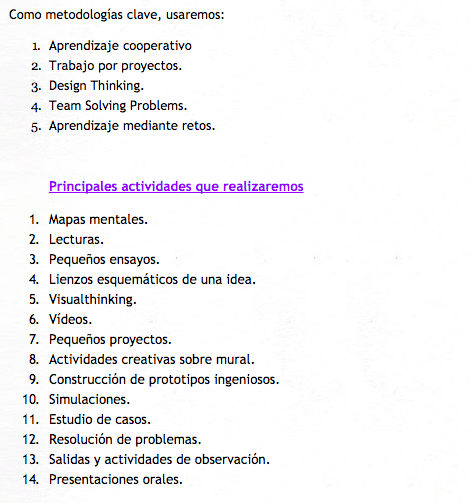 Como metodologías clave, usaremos:

1. Aprendizaje cooperativo
2. Trabajo por proyectos.
3. Design Thinking.
4. Team Solving Problems.
5. Aprendizaje mediante retos.

Principales actividades que realizaremos

1. Mapas mentales.
2. Lecturas.
3. Pequeños ensayos.
4. Lienzos esquemáticos de una idea.
5. Visualthinking.
6. Vídeos.
7. Pequeños proyectos.
8. Actividades creativas sobre mural.
9. Construcción de prototipos ingeniosos.
10. Simulaciones.
11. Estudio de casos.
12. Resolución de problemas.
13. Salidas y actividades de observación.
14. Presentaciones orales.